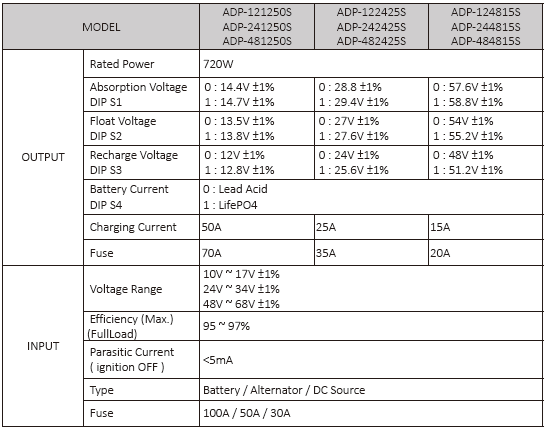 | MODEL | | ADP-121250S ADP-241250S ADP-481250S | ADP-122425S ADP-242425S ADP-482425S | ADP-124815S ADP-244815S ADP-484815S |
|---|---|---|---|---|
| OUTPUT | Rated Power | 720W | | |
| | Absorption Voltage DIP S1 | 0 : 14.4V ±1% 1 : 14.7V ±1% | 0 : 28.8 ±1% 1 : 29.4V ±1% | 0 : 57.6V ±1% 1 : 58.8V ±1% |
| | Float Voltage DIP S2 | 0 : 13.5V ±1% 1 : 13.8V ±1% | 0 : 27V ±1% 1 : 27.6V ±1% | 0 : 54V ±1% 1 : 55.2V ±1% |
| | Recharge Voltage DIP S3 | 0 : 12V ±1% 1 : 12.8V ±1% | 0 : 24V ±1% 1 : 25.6V ±1% | 0 : 48V ±1% 1 : 51.2V ±1% |
| | Battery Current DIP S4 | 0 : Lead Acid 1 : LifePO4 | | |
| | Charging Current | 50A | 25A | 15A |
| | Fuse | 70A | 35A | 20A |
| INPUT | Voltage Range | 10V ~ 17V ±1% 24V ~ 34V ±1% 48V ~ 68V ±1% | | |
| | Efficiency (Max.) (FullLoad) | 95 ~ 97% | | |
| | Parasitic Current ( ignition OFF ) | <5mA | | |
| | Type | Battery / Alternator / DC Source | | |
| | Fuse | 100A / 50A / 30A | | |